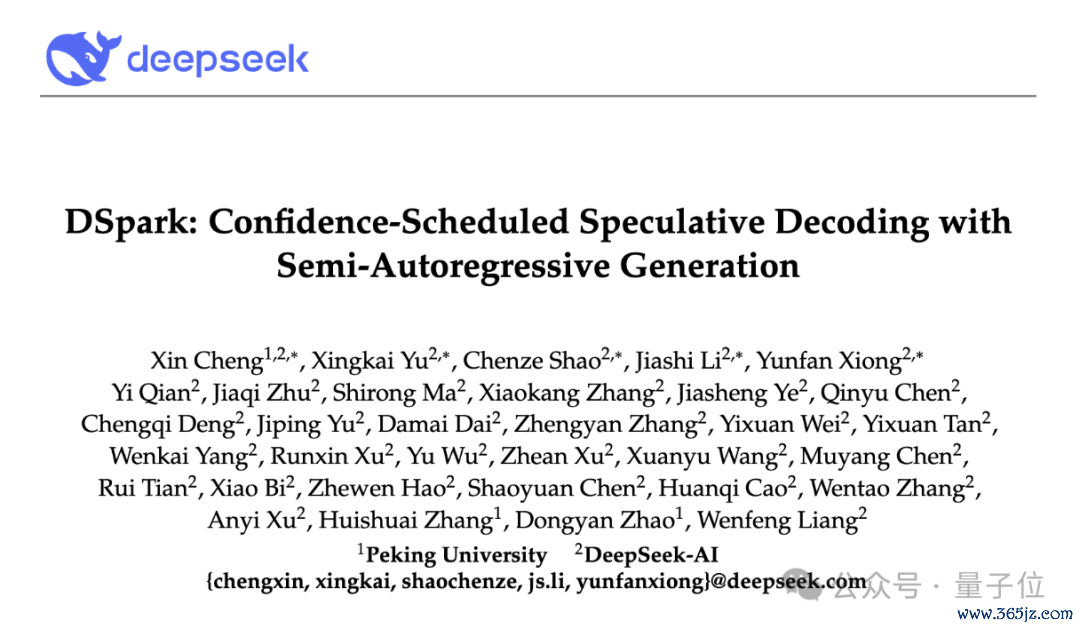 deepseek

DSpark: Confidence-Scheduled Speculative Decoding with Semi-Autoregressive Generation

Xin Cheng$^{1,2,*}$, Xingkai Yu$^{2,*}$, Chenze Shao$^{2,*}$, Jiashi Li$^{2,*}$, Yunfan Xiong$^{2,*}$ Yi Qian$^{2}$, Jiaqi Zhu$^{2}$, Shirong Ma$^{2}$, Xiaokang Zhang$^{2}$, Jiasheng Ye$^{2}$, Qinyu Chen$^{2}$, Chengqi Deng$^{2}$, Jiping Yu$^{2}$, Damai Dai$^{2}$, Zhengyan Zhang$^{2}$, Yixuan Wei$^{2}$, Yixuan Tan$^{2}$, Wenkai Yang$^{2}$, Runxin Xu$^{2}$, Yu Wu$^{2}$, Zhean Xu$^{2}$, Xuanyu Wang$^{2}$, Muyang Chen$^{2}$, Rui Tian$^{2}$, Xiao Bi$^{2}$, Zhewen Hao$^{2}$, Shaoyuan Chen$^{2}$, Huanqi Cao$^{2}$, Wentao Zhang$^{2}$, Anyi Xu$^{2}$, Huishuai Zhang$^{1}$, Dongyan Zhao$^{1}$, Wenfeng Liang$^{2}$
$^{1}$Peking University $^{2}$DeepSeek-AI
{chengxin, xingkai, shaochenze, js.li, yunfanxiong}@deepseek.com

公众号 · 量子位
www.365jz.com